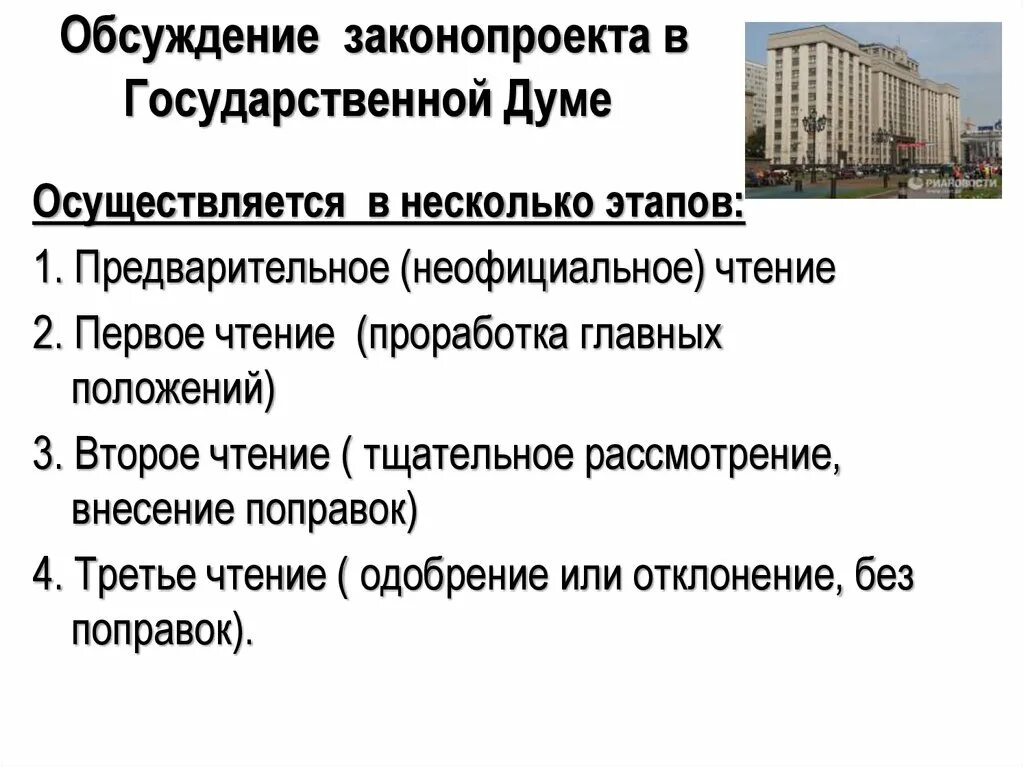 Обсуждение законопроекта в Государственной Думе

РИАНОВОСТИ

Осуществляется в несколько этапов:

1. Предварительное (неофициальное) чтение

2. Первое чтение (проработка главных положений)

3. Второе чтение ( тщательное рассмотрение, внесение поправок)

4. Третье чтение ( одобрение или отклонение, без поправок).